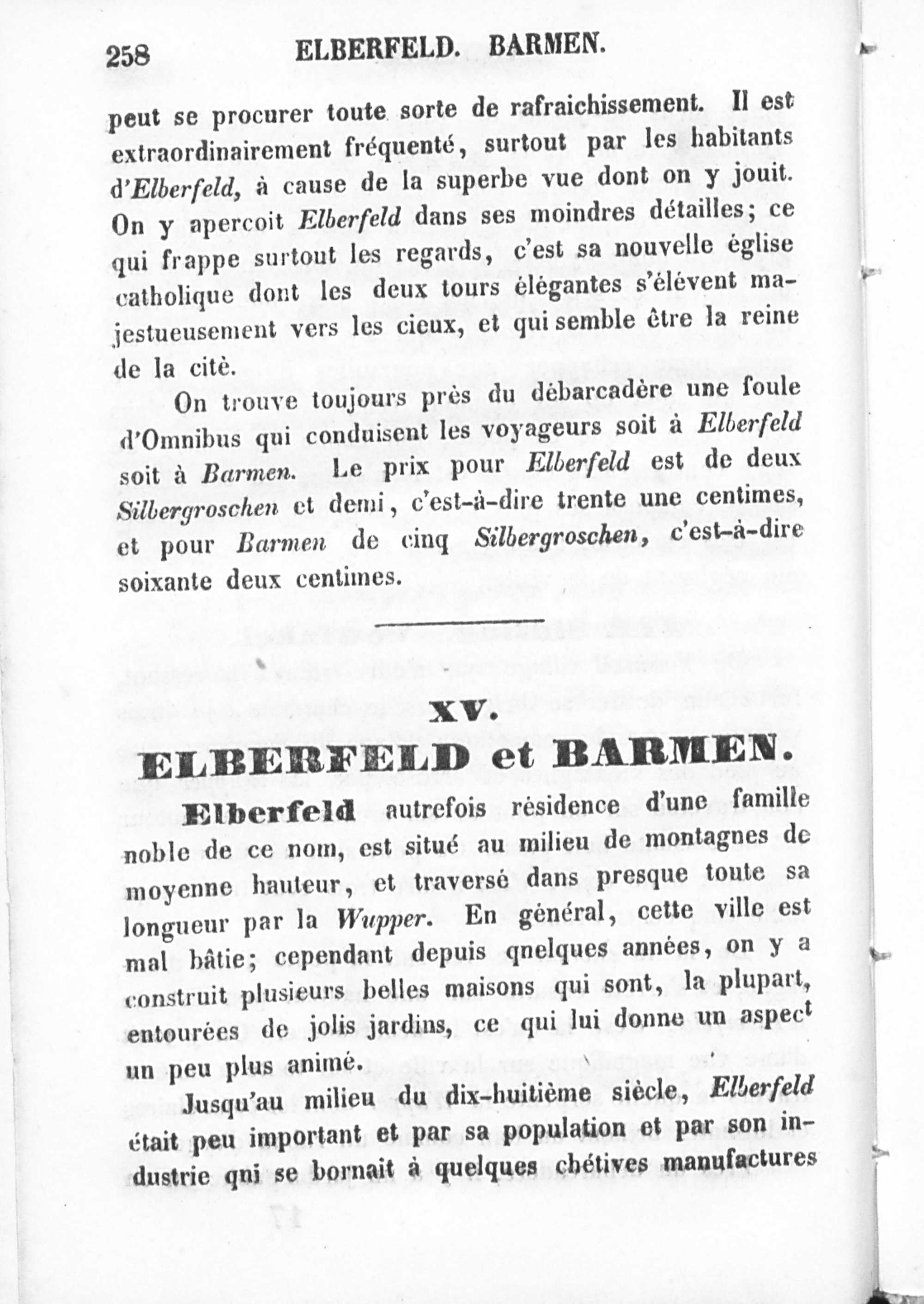 258 ELBERFELD. BARMEN.

peut se procurer toute sorte de rafraichissement. Il est extraordinairement fréquenté, surtout par les habitants d'Elberfeld, à cause de la superbe vue dont on y jouit. On y apercoit Elberfeld dans ses moindres détailles; ce qui frappe surtout les regards, c'est sa nouvelle église catholique dont les deux tours élégantes s'élévent majestueusement vers les cieux, et qui semble être la reine de la cité.

On trouve toujours près du débarcadère une foule d'Omnibus qui conduisent les voyageurs soit à Elberfeld soit à Barmen. Le prix pour Elberfeld est de deux Silbergroschen et demi, c'est-à-dire trente une centimes, et pour Barmen de cinq Silbergroschen, c'est-à-dire soixante deux centimes.

XV.

ELBERFELD et BARMEN.

Elberfeld autrefois résidence d'une famille noble de ce nom, est situé au milieu de montagnes de moyenne hauteur, et traversé dans presque toute sa longueur par la Wupper. En général, cette ville est mal bâtie; cependant depuis qnelques années, on y a construit plusieurs belles maisons qui sont, la plupart, entourées de jolis jardins, ce qui lui donne un aspect un peu plus animé.

Jusqu'au milieu du dix-huitième siècle, Elberfeld était peu important et par sa population et par son industrie qui se bornait à quelques chétives manufactures